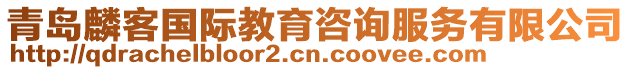 青岛麟客国际教育咨询服务有限公司
http://qdrachelbloor2.cn.coovee.com